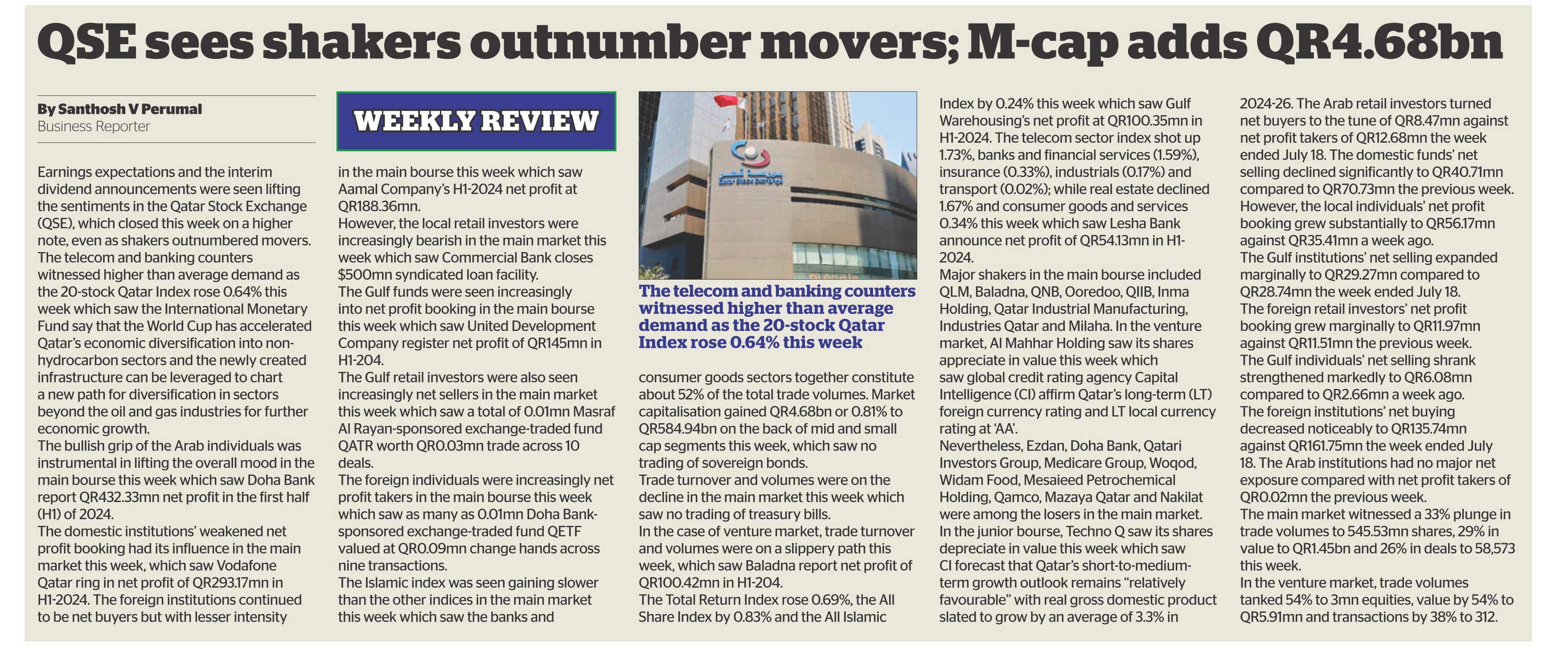 QSE sees shakers outnumber movers; M-cap adds QR4.68bn

By Santhosh V Perumal
Business Reporter

Earnings expectations and the interim dividend announcements were seen lifting the sentiments in the Qatar Stock Exchange (QSE), which closed this week on a higher note, even as shakers outnumbered movers.
The telecom and banking counters witnessed higher than average demand as the 20-stock Qatar Index rose 0.64% this week which saw the International Monetary Fund say that the World Cup has accelerated Qatar's economic diversification into non-hydrocarbon sectors and the newly created infrastructure can be leveraged to chart a new path for diversification in sectors beyond the oil and gas industries for further economic growth.
The bullish grip of the Arab individuals was instrumental in lifting the overall mood in the main bourse this week which saw Doha Bank report QR432.33mn net profit in the first half (H1) of 2024.
The domestic institutions' weakened net profit booking had its influence in the main market this week, which saw Vodafone Qatar ring in net profit of QR293.17mn in H1-2024. The foreign institutions continued to be net buyers but with lesser intensity

WEEKLY REVIEW

in the main bourse this week which saw Aamal Company's H1-2024 net profit at QR188.36mn.
However, the local retail investors were increasingly bearish in the main market this week which saw Commercial Bank closes $500mn syndicated loan facility.
The Gulf funds were seen increasingly into net profit booking in the main bourse this week which saw United Development Company register net profit of QR145mn in H1-204.
The Gulf retail investors were also seen increasingly net sellers in the main market this week which saw a total of 0.01mn Masraf Al Rayan-sponsored exchange-traded fund QATR worth QR0.03mn trade across 10 deals.
The foreign individuals were increasingly net profit takers in the main bourse this week which saw as many as 0.01mn Doha Bank-sponsored exchange-traded fund QETF valued at QR0.09mn change hands across nine transactions.
The Islamic index was seen gaining slower than the other indices in the main market this week which saw the banks and

Qatar Stock Exchange

The telecom and banking counters witnessed higher than average demand as the 20-stock Qatar Index rose 0.64% this week

consumer goods sectors together constitute about 52% of the total trade volumes. Market capitalisation gained QR4.68bn or 0.81% to QR584.94bn on the back of mid and small cap segments this week, which saw no trading of sovereign bonds.
Trade turnover and volumes were on the decline in the main market this week which saw no trading of treasury bills.
In the case of venture market, trade turnover and volumes were on a slippery path this week, which saw Baladna report net profit of QR100.42mn in H1-204.
The Total Return Index rose 0.69%, the All Share Index by 0.83% and the All Islamic

Index by 0.24% this week which saw Gulf Warehousing's net profit at QR100.35mn in H1-2024. The telecom sector index shot up 1.73%, banks and financial services (1.59%), insurance (0.33%), industrials (0.17%) and transport (0.02%); while real estate declined 1.67% and consumer goods and services 0.34% this week which saw Lesha Bank announce net profit of QR54.13mn in H1-2024.
Major shakers in the main bourse included QLM, Baladna, QNB, Ooredoo, QIIB, Inma Holding, Qatar Industrial Manufacturing, Industries Qatar and Milaha. In the venture market, Al Mahhar Holding saw its shares appreciate in value this week which saw global credit rating agency Capital Intelligence (CI) affirm Qatar's long-term (LT) foreign currency rating and LT local currency rating at 'AA'.
Nevertheless, Ezdan, Doha Bank, Qatari Investors Group, Medicare Group, Woqod, Widam Food, Mesaieed Petrochemical Holding, Qamco, Mazaya Qatar and Nakilat were among the losers in the main market. In the junior bourse, Techno Q saw its shares depreciate in value this week which saw CI forecast that Qatar's short-to-medium-term growth outlook remains "relatively favourable" with real gross domestic product slated to grow by an average of 3.3% in

2024-26. The Arab retail investors turned net buyers to the tune of QR8.47mn against net profit takers of QR12.68mn the week ended July 18. The domestic funds' net selling declined significantly to QR40.71mn compared to QR70.73mn the previous week.
However, the local individuals' net profit booking grew substantially to QR56.17mn against QR35.41mn a week ago.
The Gulf institutions' net selling expanded marginally to QR29.27mn compared to QR28.74mn the week ended July 18.
The foreign retail investors' net profit booking grew marginally to QR11.97mn against QR11.51mn the previous week.
The Gulf individuals' net selling shrank strengthened markedly to QR6.08mn compared to QR2.66mn a week ago.
The foreign institutions' net buying decreased noticeably to QR135.74mn against QR161.75mn the week ended July 18. The Arab institutions had no major net exposure compared with net profit takers of QR0.02mn the previous week.
The main market witnessed a 33% plunge in trade volumes to 545.53mn shares, 29% in value to QR1.45bn and 26% in deals to 58,573 this week.
In the venture market, trade volumes tanked 54% to 3mn equities, value by 54% to QR5.91mn and transactions by 38% to 312.